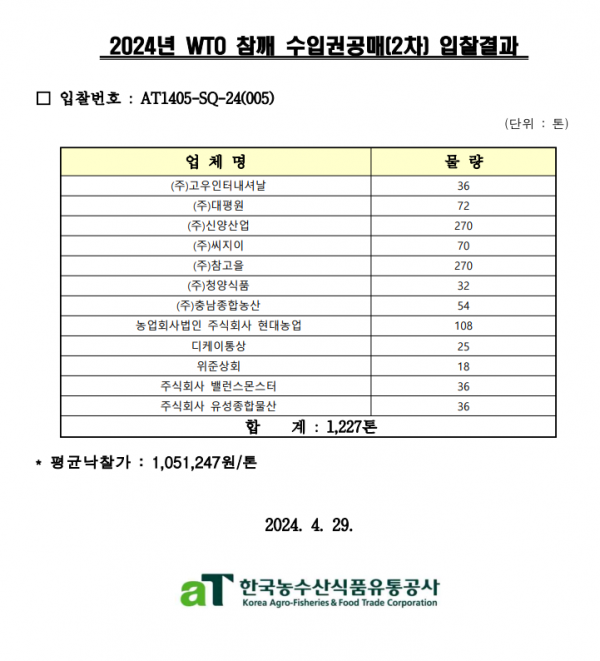 2024년 WTO 참깨 수입권공매(2차) 입찰결과

□ 입찰번호 : AT1405-SQ-24(005)

(단위 : 톤)

| 업 체 명 | 물 량 |
|---|---|
| (주)고우인터내셔날 | 36 |
| (주)대평원 | 72 |
| (주)신양산업 | 270 |
| (주)씨지이 | 70 |
| (주)참고을 | 270 |
| (주)청양식품 | 32 |
| (주)충남종합농산 | 54 |
| 농업회사법인 주식회사 현대농업 | 108 |
| 디케이통상 | 25 |
| 위준상회 | 18 |
| 주식회사 밸런스몬스터 | 36 |
| 주식회사 유성종합물산 | 36 |
| 합 계 : 1,227톤 | |

* 평균낙찰가 : 1,051,247원/톤

2024. 4. 29.

aT 한국농수산식품유통공사
Korea Agro-Fisheries & Food Trade Corporation